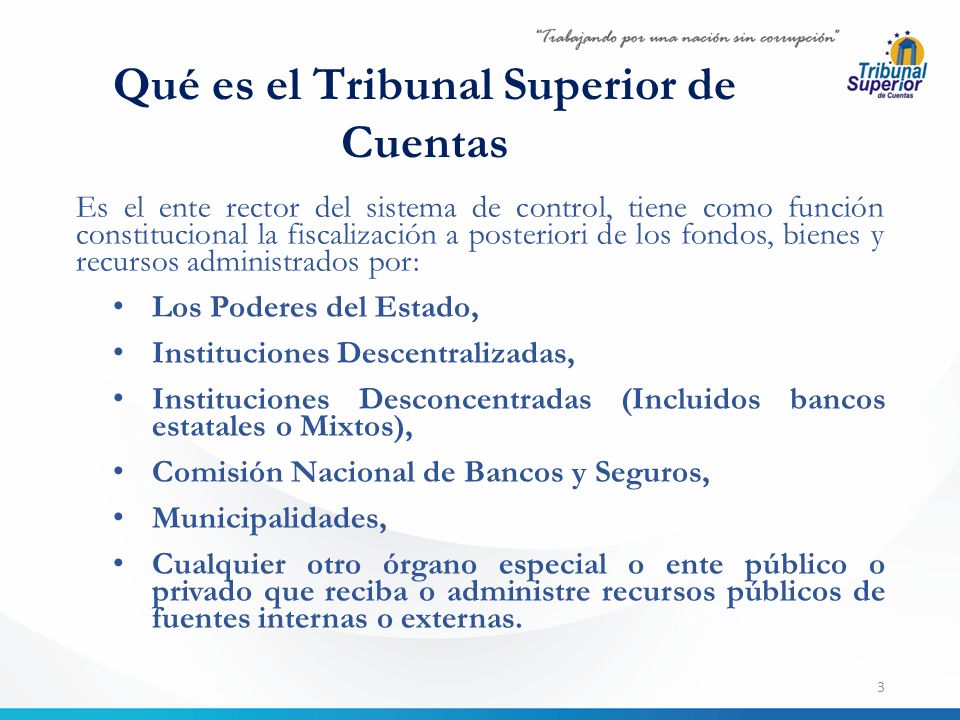 "Trabajando por una nación sin corrupción"

Tribunal Superior de Cuentas

Qué es el Tribunal Superior de Cuentas

Es el ente rector del sistema de control, tiene como función constitucional la fiscalización a posteriori de los fondos, bienes y recursos administrados por:

• Los Poderes del Estado,
• Instituciones Descentralizadas,
• Instituciones Desconcentradas (Incluidos bancos estatales o Mixtos),
• Comisión Nacional de Bancos y Seguros,
• Municipalidades,
• Cualquier otro órgano especial o ente público o privado que reciba o administre recursos públicos de fuentes internas o externas.

3